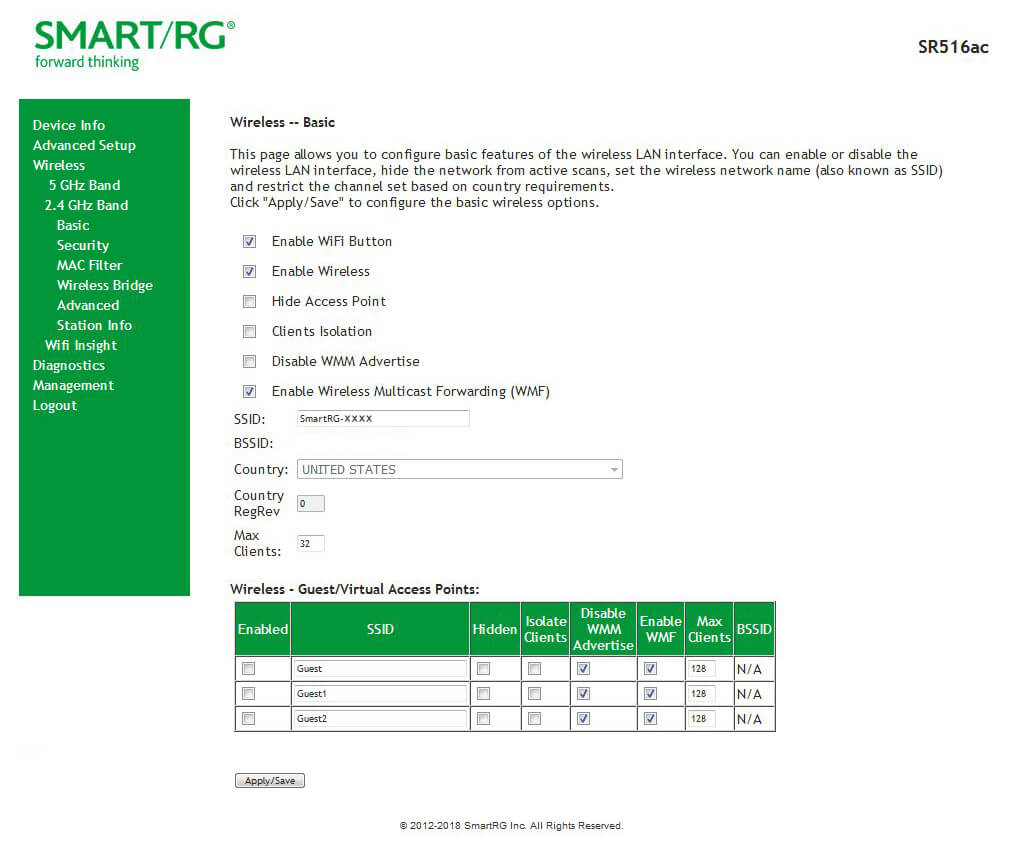 SMART/RG®
forward thinking

SR516ac

Device Info
Advanced Setup
Wireless
5 GHz Band
2.4 GHz Band
Basic
Security
MAC Filter
Wireless Bridge
Advanced
Station Info
Wifi Insight
Diagnostics
Management
Logout

Wireless -- Basic

This page allows you to configure basic features of the wireless LAN interface. You can enable or disable the wireless LAN interface, hide the network from active scans, set the wireless network name (also known as SSID) and restrict the channel set based on country requirements.
Click "Apply/Save" to configure the basic wireless options.

Enable WiFi Button

Enable Wireless

Hide Access Point

Clients Isolation

Disable WMM Advertise

Enable Wireless Multicast Forwarding (WMF)

SSID: SmartRG-XXXX

BSSID:

Country: UNITED STATES

Country RegRev 0

Max Clients: 32

Wireless - Guest/Virtual Access Points:

| Enabled | SSID | Hidden | Isolate Clients | Disable WMM Advertise | Enable WMF | Max Clients | BSSID |
|---|---|---|---|---|---|---|---|
| | Guest | | | | | 128 | N/A |
| | Guest1 | | | | | 128 | N/A |
| | Guest2 | | | | | 128 | N/A |

Apply/Save

© 2012-2018 SmartRG Inc. All Rights Reserved.